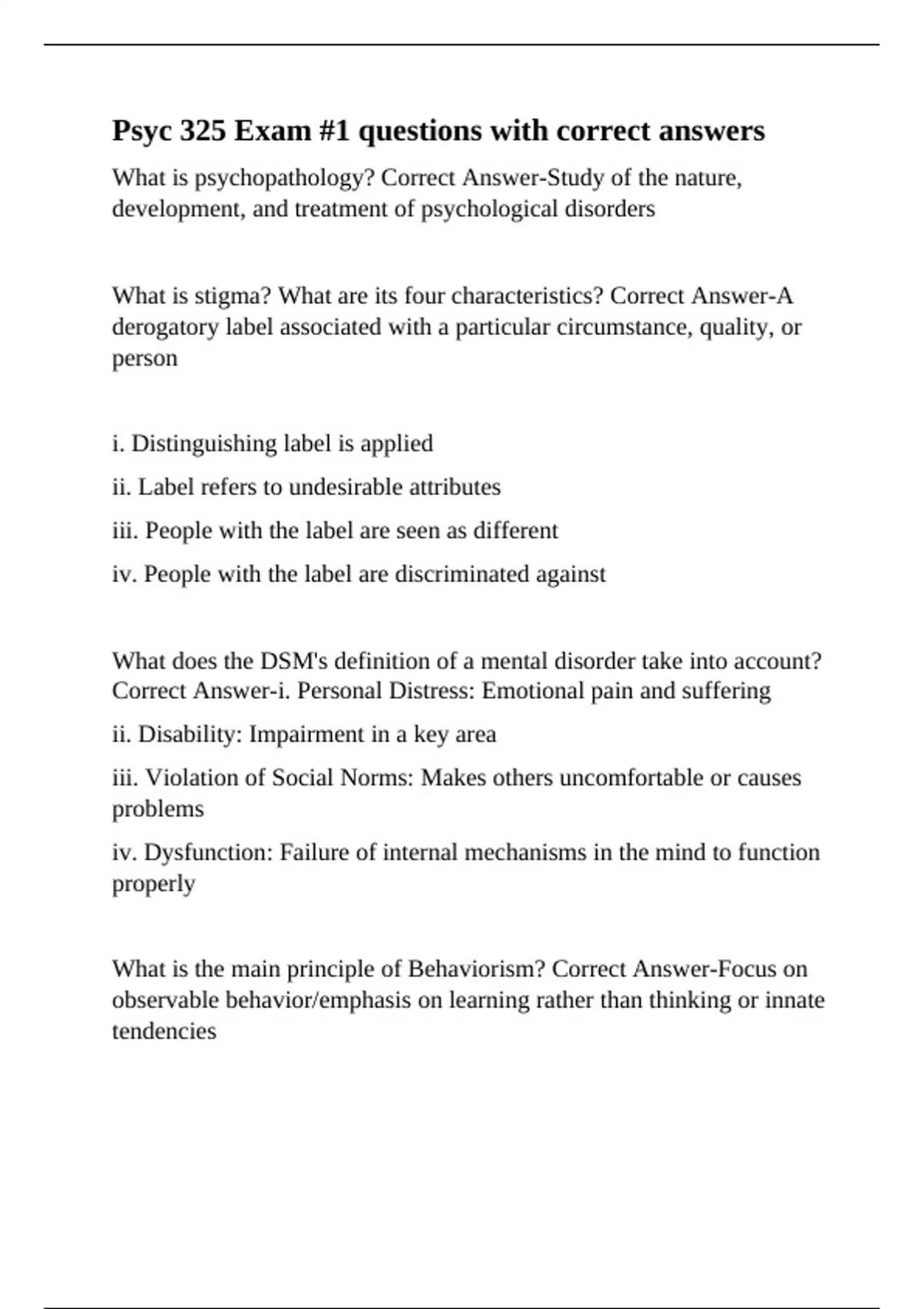 Psyc 325 Exam #1 questions with correct answers

What is psychopathology? Correct Answer-Study of the nature, development, and treatment of psychological disorders

What is stigma? What are its four characteristics? Correct Answer-A derogatory label associated with a particular circumstance, quality, or person

i. Distinguishing label is applied

ii. Label refers to undesirable attributes

iii. People with the label are seen as different

iv. People with the label are discriminated against

What does the DSM's definition of a mental disorder take into account? Correct Answer-i. Personal Distress: Emotional pain and suffering

ii. Disability: Impairment in a key area

iii. Violation of Social Norms: Makes others uncomfortable or causes problems

iv. Dysfunction: Failure of internal mechanisms in the mind to function properly

What is the main principle of Behaviorism? Correct Answer-Focus on observable behavior/emphasis on learning rather than thinking or innate tendencies